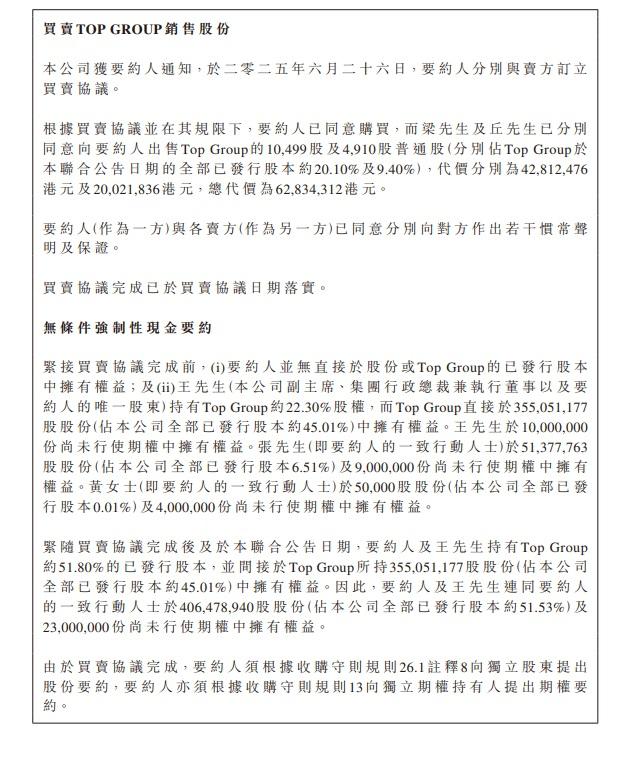 買賣TOP GROUP銷售股份

本公司獲要約人通知，於二零二五年六月二十六日，要約人分別與賣方訂立買賣協議。

根據買賣協議並在其規限下，要約人已同意購買，而梁先生及丘先生已分別同意向要約人出售Top Group的10,499股及4,910股普通股(分別佔Top Group於本聯合公告日期的全部已發行股本約20.10%及9.40%)，代價分別為42,812,476港元及20,021,836港元，總代價為62,834,312港元。

要約人(作為一方)與各賣方(作為另一方)已同意分別向對方作出若干慣常聲明及保證。

買賣協議完成已於買賣協議日期落實。

無條件強制性現金要約

緊接買賣協議完成前，(i)要約人並無直接於股份或Top Group的已發行股本中擁有權益；及(ii)王先生(本公司副主席、集團行政總裁兼執行董事以及要約人的唯一股東)持有Top Group約22.30%股權，而Top Group直接於355,051,177股股份(佔本公司全部已發行股本約45.01%)中擁有權益。王先生於10,000,000份尚未行使期權中擁有權益。張先生(即要約人的一致行動人士)於51,377,763股股份(佔本公司全部已發行股本6.51%)及9,000,000份尚未行使期權中擁有權益。黃女士(即要約人的一致行動人士)於50,000股股份(佔本公司全部已發行股本0.01%)及4,000,000份尚未行使期權中擁有權益。

緊隨買賣協議完成後及於本聯合公告日期，要約人及王先生持有Top Group約51.80%的已發行股本，並間接於Top Group所持355,051,177股股份(佔本公司全部已發行股本約45.01%)中擁有權益。因此，要約人及王先生連同要約人的一致行動人士於406,478,940股股份(佔本公司全部已發行股本約51.53%)及23,000,000份尚未行使期權中擁有權益。

由於買賣協議完成，要約人須根據收購守則規則26.1註釋8向獨立股東提出股份要約，要約人亦須根據收購守則規則13向獨立期權持有人提出期權要約。